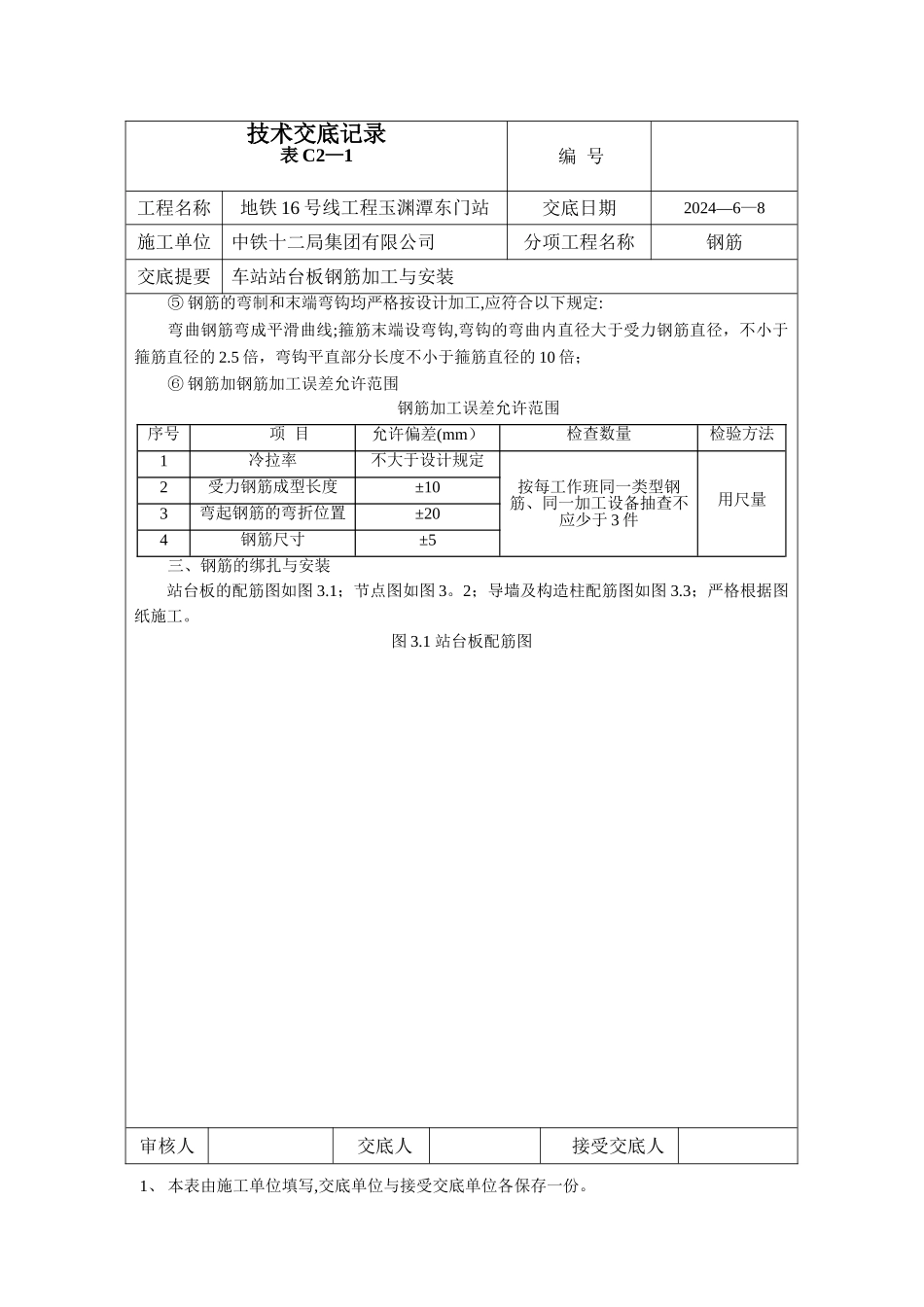 | 技术交底记录 表 C2—1 | | 编 号 | |
|---|---|---|---|
| 工程名称 | 地铁 16 号线工程玉渊潭东门站 | 交底日期 | 2024—6—8 |
| 施工单位 | 中铁十二局集团有限公司 | 分项工程名称 | 钢筋 |
| 交底提要 | 车站站台板钢筋加工与安装 | | |

⑤ 钢筋的弯制和末端弯钩均严格按设计加工,应符合以下规定:

弯曲钢筋弯成平滑曲线;箍筋末端设弯钩,弯钩的弯曲内直径大于受力钢筋直径，不小于箍筋直径的 2.5 倍，弯钩平直部分长度不小于箍筋直径的 10 倍；

⑥ 钢筋加钢筋加工误差允许范围

钢筋加工误差允许范围

| 序号 | 项 目 | 允许偏差(mm) | 检查数量 | 检验方法 |
|---|---|---|---|---|
| 1 | 冷拉率 | 不大于设计规定 | 按每工作班同一类型钢筋、同一加工设备抽查不应少于 3 件 | 用尺量 |
| 2 | 受力钢筋成型长度 | ±10 | | |
| 3 | 弯起钢筋的弯折位置 | ±20 | | |
| 4 | 钢筋尺寸 | ±5 | | |

三、钢筋的绑扎与安装

站台板的配筋图如图 3.1；节点图如图 3。2；导墙及构造柱配筋图如图 3.3；严格根据图纸施工。

图 3.1 站台板配筋图

| 审核人 | | 交底人 | | 接受交底人 | |
|---|---|---|---|---|---|

1、 本表由施工单位填写,交底单位与接受交底单位各保存一份。